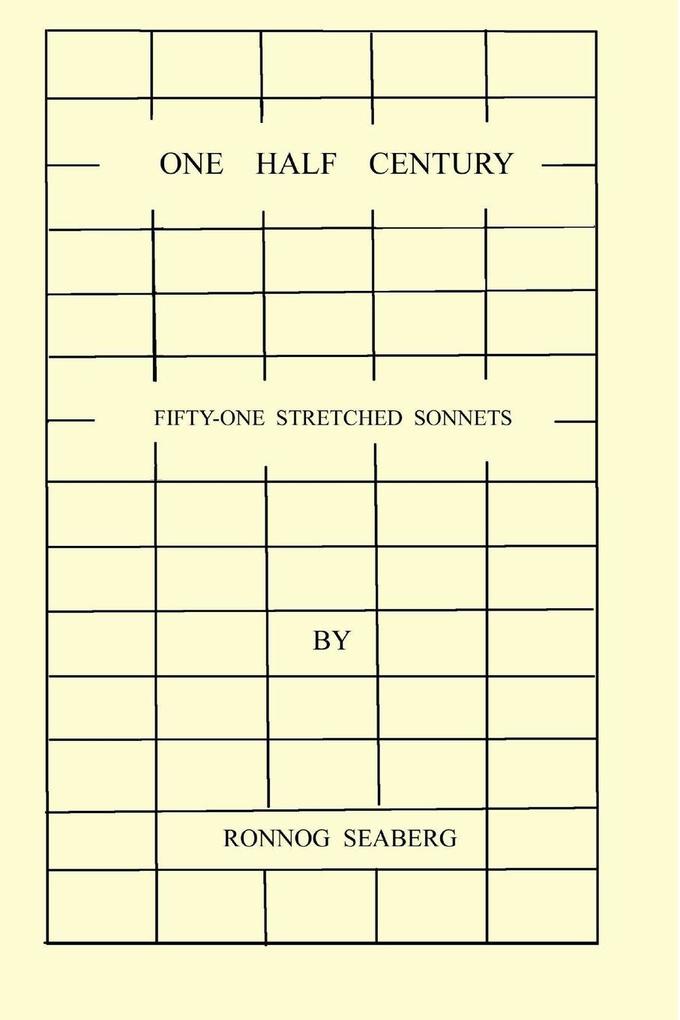 ONE HALF CENTURY

FIFTY-ONE STRETCHED SONNETS

BY

RONNOG SEABERG